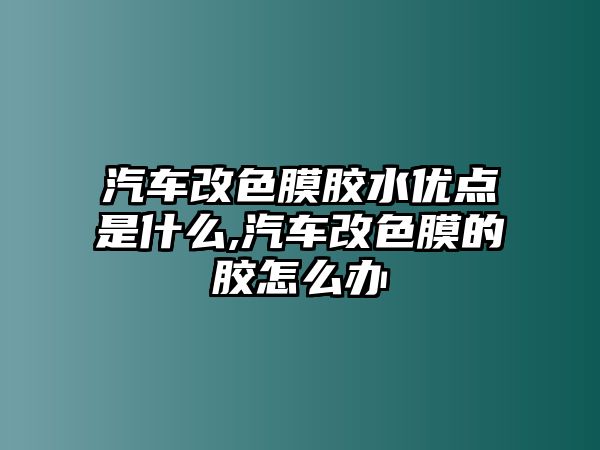 汽车改色膜胶水优点是什么,汽车改色膜的胶怎么办